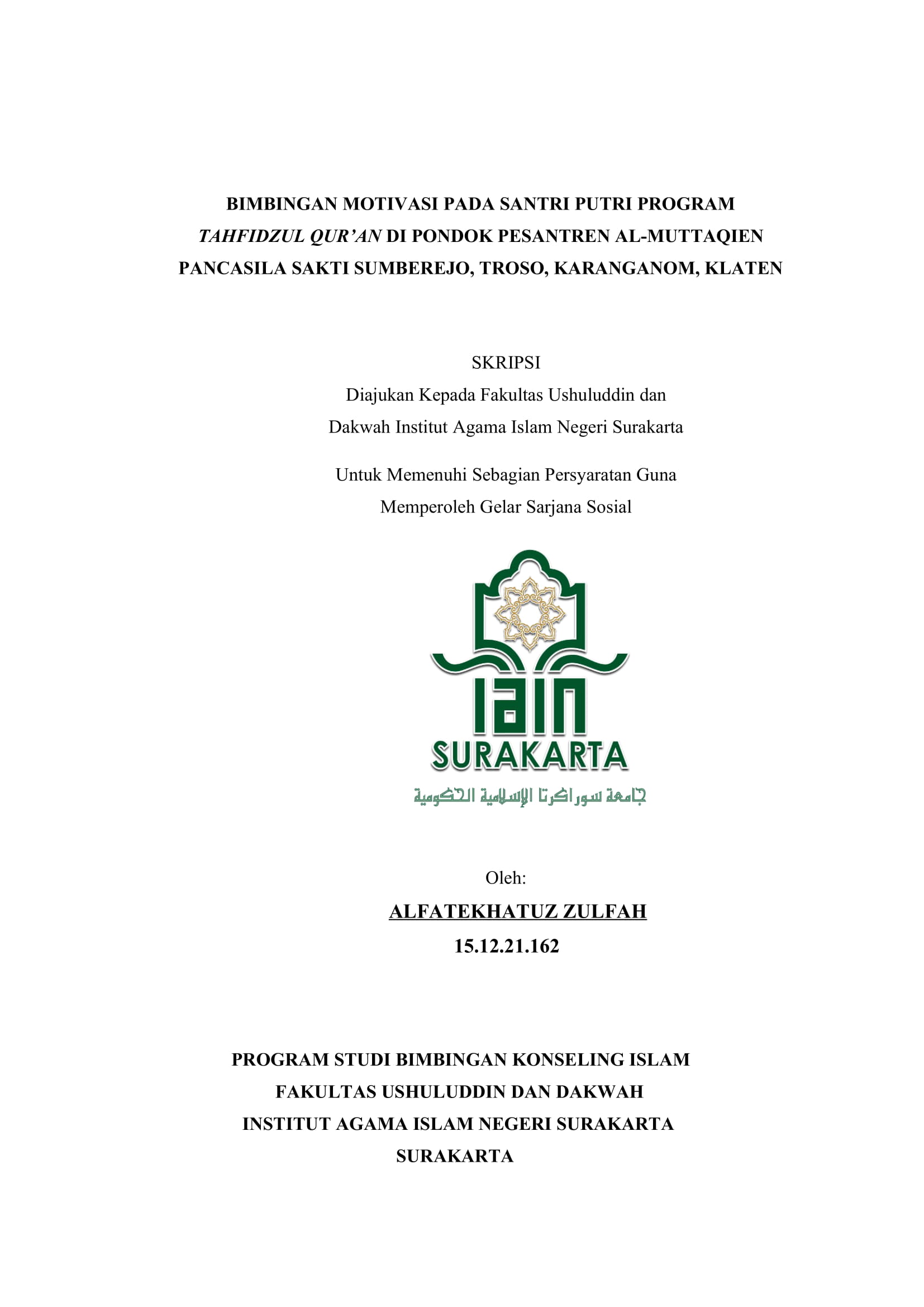 BIMBINGAN MOTIVASI PADA SANTRI PUTRI PROGRAM TAHFIDZUL QUR'AN DI PONDOK PESANTREN AL-MUTTAQIEN PANCASILA SAKTI SUMBEREJO, TROSO, KARANGANOM, KLATEN

SKRIPSI
Diajukan Kepada Fakultas Ushuluddin dan Dakwah Institut Agama Islam Negeri Surakarta

Untuk Memenuhi Sebagian Persyaratan Guna Memperoleh Gelar Sarjana Sosial

IAIN
SURAKARTA
جامعة سوراكرتا الإسلامية الحكومية

Oleh:
ALFATEKHATUZ ZULFAH
15.12.21.162

PROGRAM STUDI BIMBINGAN KONSELING ISLAM
FAKULTAS USHULUDDIN DAN DAKWAH
INSTITUT AGAMA ISLAM NEGERI SURAKARTA
SURAKARTA